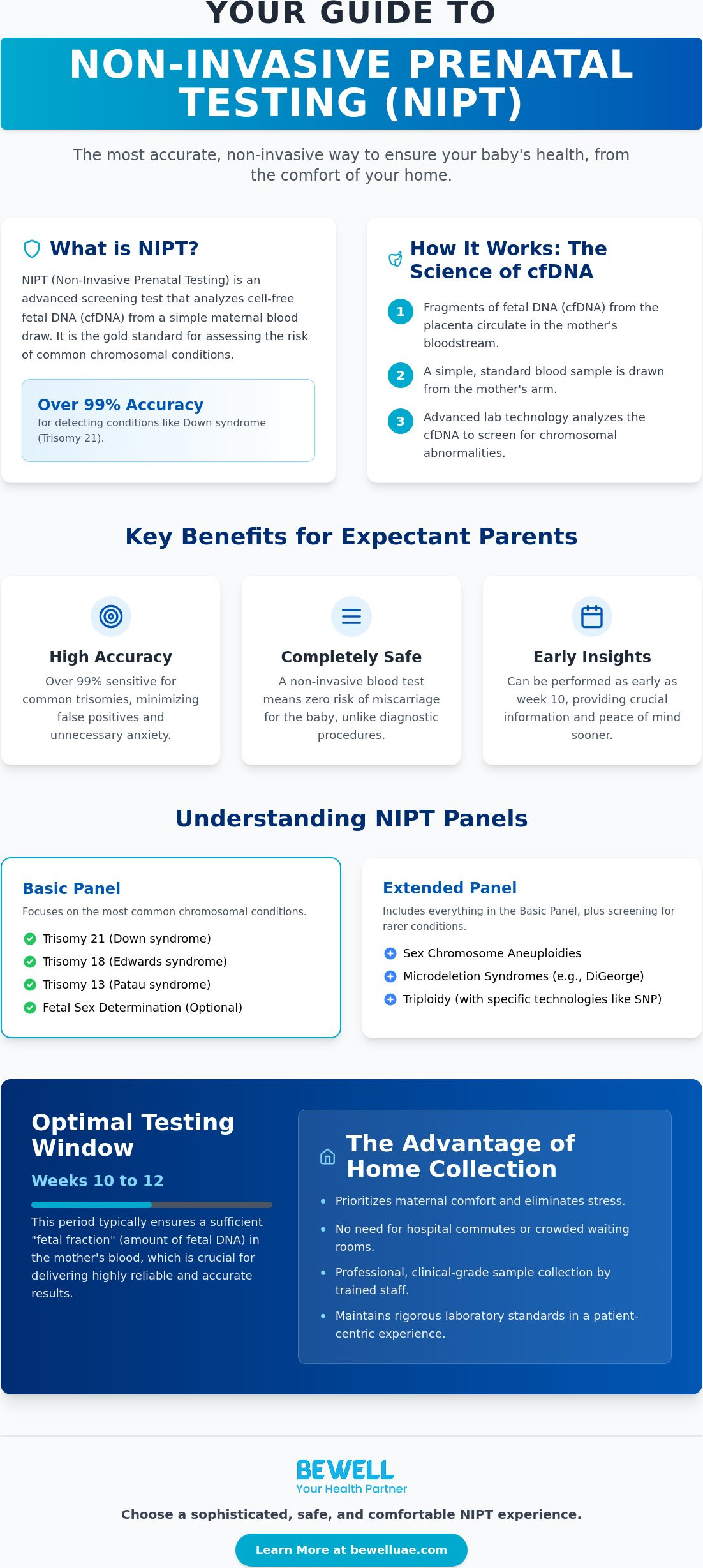 YOUR GUIDE TO

NON-INVASIVE PRENATAL TESTING (NIPT)

The most accurate, non-invasive way to ensure your baby's health, from the comfort of your home.

What is NIPT?

NIPT (Non-Invasive Prenatal Testing) is an advanced screening test that analyzes cell-free fetal DNA (cfDNA) from a simple maternal blood draw. It is the gold standard for assessing the risk of common chromosomal conditions.

Over 99% Accuracy
for detecting conditions like Down syndrome (Trisomy 21).

How It Works: The Science of cfDNA

1 Fragments of fetal DNA (cfDNA) from the placenta circulate in the mother's bloodstream.

2 A simple, standard blood sample is drawn from the mother's arm.

3 Advanced lab technology analyzes the cfDNA to screen for chromosomal abnormalities.

Key Benefits for Expectant Parents

High Accuracy
Over 99% sensitive for common trisomies, minimizing false positives and unnecessary anxiety.

Completely Safe
A non-invasive blood test means zero risk of miscarriage for the baby, unlike diagnostic procedures.

Early Insights
Can be performed as early as week 10, providing crucial information and peace of mind sooner.

Understanding NIPT Panels

Basic Panel
Focuses on the most common chromosomal conditions.
Trisomy 21 (Down syndrome)
Trisomy 18 (Edwards syndrome)
Trisomy 13 (Patau syndrome)
Fetal Sex Determination (Optional)

Extended Panel
Includes everything in the Basic Panel, plus screening for rarer conditions.
Sex Chromosome Aneuploidies
Microdeletion Syndromes (e.g., DiGeorge)
Triploidy (with specific technologies like SNP)

Optimal Testing Window
Weeks 10 to 12
This period typically ensures a sufficient "fetal fraction" (amount of fetal DNA) in the mother's blood, which is crucial for delivering highly reliable and accurate results.

The Advantage of Home Collection
• Prioritizes maternal comfort and eliminates stress.
• No need for hospital commutes or crowded waiting rooms.
• Professional, clinical-grade sample collection by trained staff.
• Maintains rigorous laboratory standards in a patient-centric experience.

BEWELL
Your Health Partner

Choose a sophisticated, safe, and comfortable NIPT experience.

Learn More at bewelluae.com